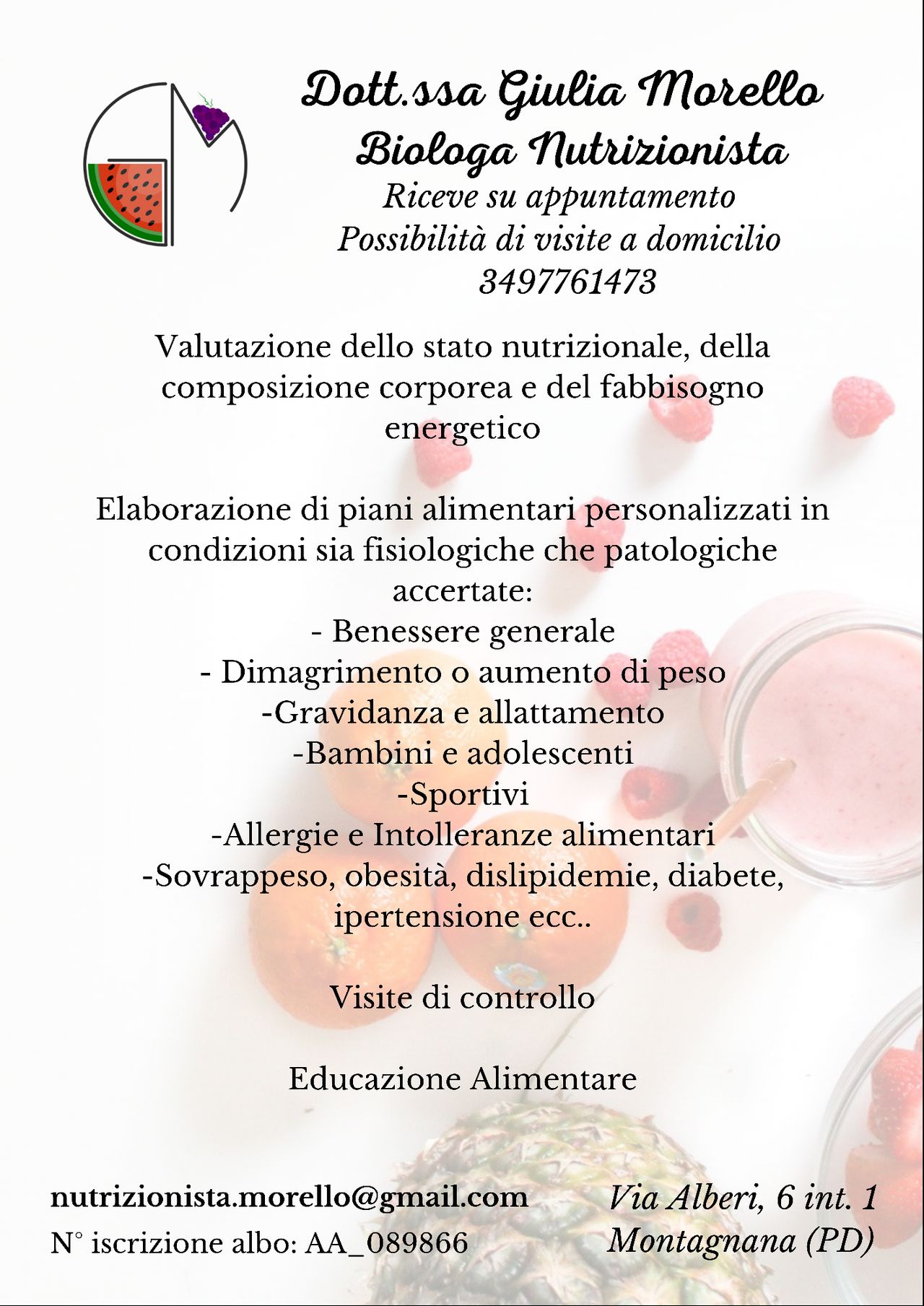 Dott.ssa Giulia Morello
Biologa Nutrizionista
Riceve su appuntamento
Possibilità di visite a domicilio
3497761473

Valutazione dello stato nutrizionale, della composizione corporea e del fabbisogno energetico

Elaborazione di piani alimentari personalizzati in condizioni sia fisiologiche che patologiche accertate:
- Benessere generale
- Dimagrimento o aumento di peso
-Gravidanza e allattamento
-Bambini e adolescenti
-Sportivi
-Allergie e Intolleranze alimentari
-Sovrappeso, obesità, dislipidemie, diabete, ipertensione ecc..

Visite di controllo

Educazione Alimentare

nutrizionista.morello@gmail.com
N° iscrizione albo: AA_089866

Via Alberi, 6 int. 1
Montagnana (PD)